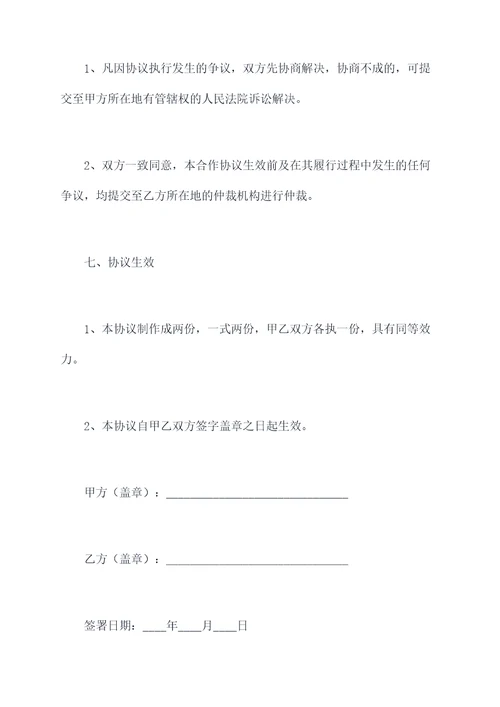 1、凡因协议执行发生的争议，双方先协商解决，协商不成的，可提交至甲方所在地有管辖权的人民法院诉讼解决。

2、双方一致同意，本合作协议生效前及在其履行过程中发生的任何争议，均提交至乙方所在地的仲裁机构进行仲裁。

七、协议生效

1、本协议制作成两份，一式两份，甲乙双方各执一份，具有同等效力。

2、本协议自甲乙双方签字盖章之日起生效。

甲方（盖章）：______________________________

乙方（盖章）：______________________________

签署日期：____年____月____日